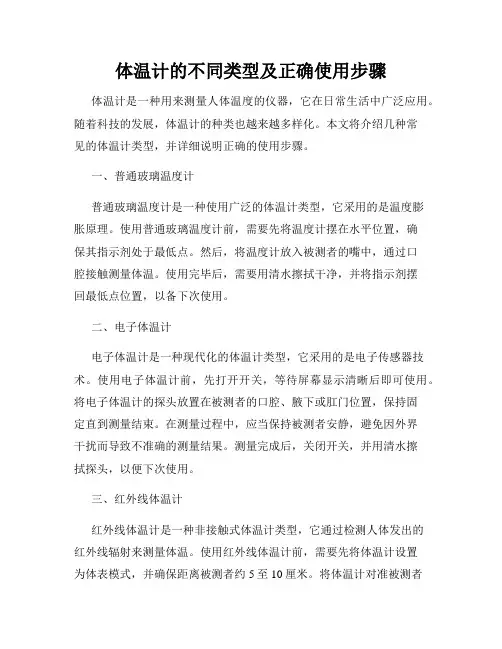 体温计的不同类型及正确使用步骤

体温计是一种用来测量人体温度的仪器，它在日常生活中广泛应用。随着科技的发展，体温计的种类也越来越多样化。本文将介绍几种常见的体温计类型，并详细说明正确的使用步骤。

一、普通玻璃温度计

普通玻璃温度计是一种使用广泛的体温计类型，它采用的是温度膨胀原理。使用普通玻璃温度计前，需要先将温度计摆在水平位置，确保其指示剂处于最低点。然后，将温度计放入被测者的嘴中，通过口腔接触测量体温。使用完毕后，需要用清水擦拭干净，并将指示剂摆回最低点位置，以备下次使用。

二、电子体温计

电子体温计是一种现代化的体温计类型，它采用的是电子传感器技术。使用电子体温计前，先打开开关，等待屏幕显示清晰后即可使用。将电子体温计的探头放置在被测者的口腔、腋下或肛门位置，保持固定直到测量结束。在测量过程中，应当保持被测者安静，避免因外界干扰而导致不准确的测量结果。测量完成后，关闭开关，并用清水擦拭探头，以便下次使用。

三、红外线体温计

红外线体温计是一种非接触式体温计类型，它通过检测人体发出的红外线辐射来测量体温。使用红外线体温计前，需要先将体温计设置为体表模式，并确保距离被测者约 5 至 10 厘米。将体温计对准被测者